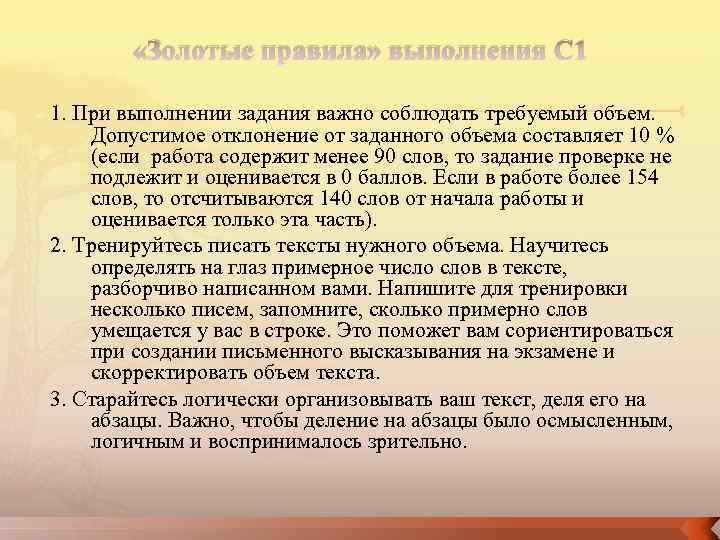 «Золотые правила» выполнения С1

1. При выполнении задания важно соблюдать требуемый объем. Допустимое отклонение от заданного объема составляет 10 % (если работа содержит менее 90 слов, то задание проверке не подлежит и оценивается в 0 баллов. Если в работе более 154 слов, то отсчитываются 140 слов от начала работы и оценивается только эта часть).

2. Тренируйтесь писать тексты нужного объема. Научитесь определять на глаз примерное число слов в тексте, разборчиво написанном вами. Напишите для тренировки несколько писем, запомните, сколько примерно слов умещается у вас в строке. Это поможет вам сориентироваться при создании письменного высказывания на экзамене и скорректировать объем текста.

3. Старайтесь логически организовывать ваш текст, деля его на абзацы. Важно, чтобы деление на абзацы было осмысленным, логичным и воспринималось зрительно.